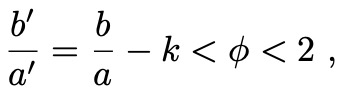 $\frac{b'}{a'} = \frac{b}{a} - k < \phi < 2$ ,